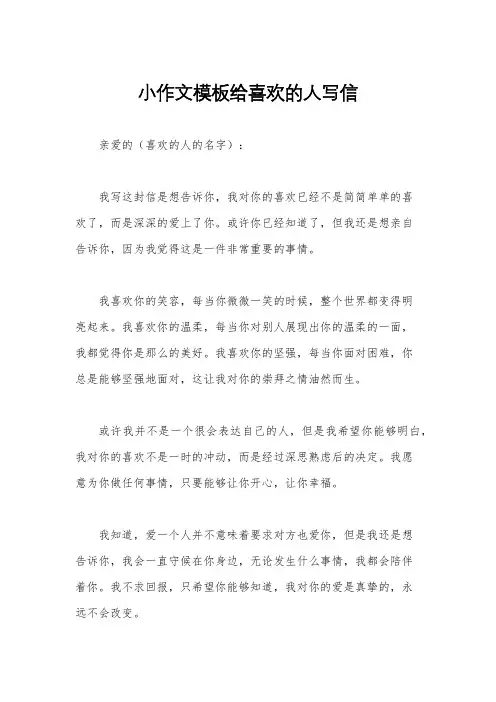 小作文模板给喜欢的人写信

亲爱的（喜欢的人的名字）：

我写这封信是想告诉你，我对你的喜欢已经不是简简单单的喜欢了，而是深深的爱上了你。或许你已经知道了，但我还是想亲自告诉你，因为我觉得这是一件非常重要的事情。

我喜欢你的笑容，每当你微微一笑的时候，整个世界都变得明亮起来。我喜欢你的温柔，每当你对别人展现出你的温柔的一面，我都觉得你是那么的美好。我喜欢你的坚强，每当你面对困难，你总是能够坚强地面对，这让我对你的崇拜之情油然而生。

或许我并不是一个很会表达自己的人，但是我希望你能够明白，我对你的喜欢不是一时的冲动，而是经过深思熟虑后的决定。我愿意为你做任何事情，只要能够让你开心，让你幸福。

我知道，爱一个人并不意味着要求对方也爱你，但是我还是想告诉你，我会一直守候在你身边，无论发生什么事情，我都会陪伴着你。我不求回报，只希望你能够知道，我对你的爱是真挚的，永远不会改变。